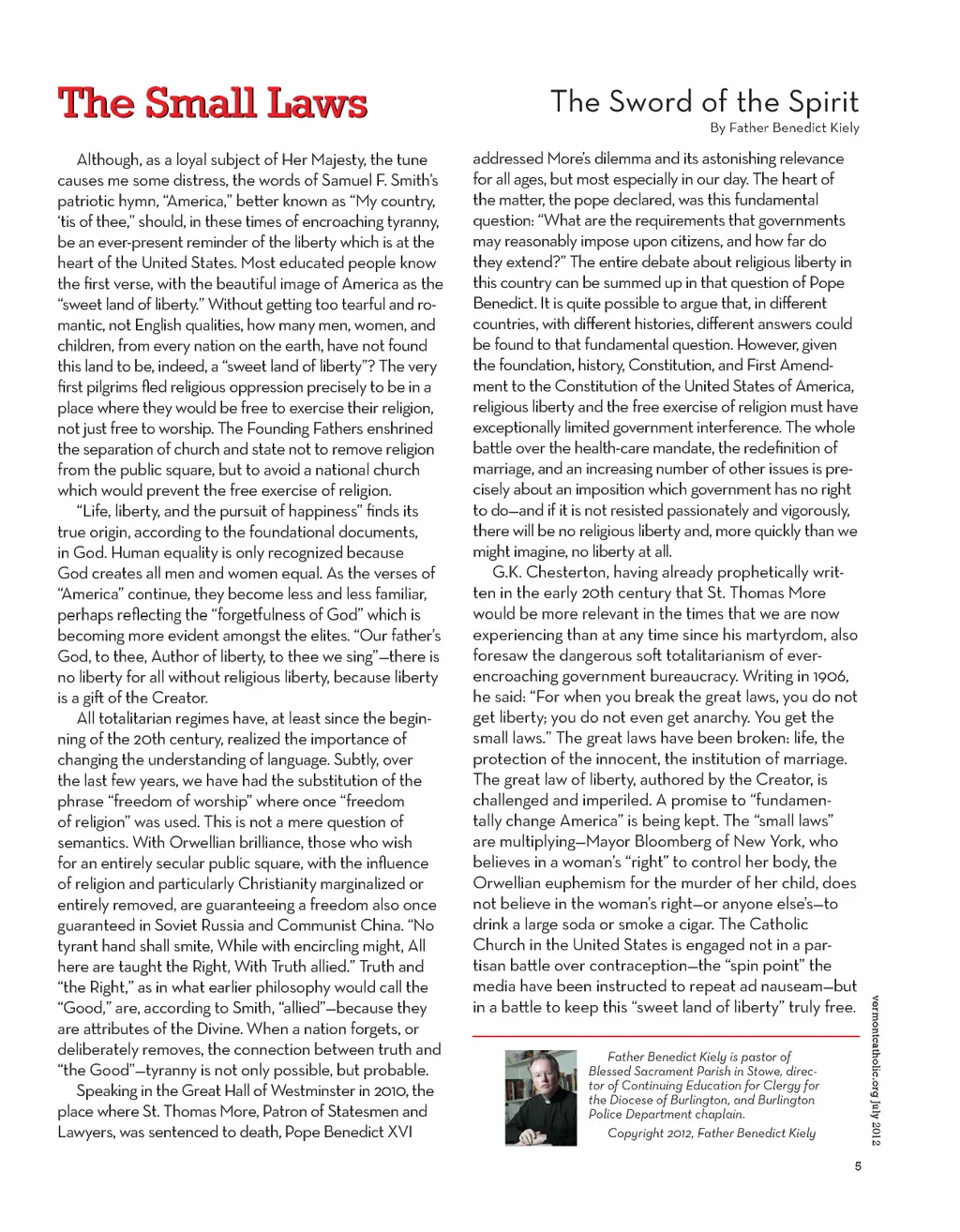 The Small Laws

The Sword of the Spirit

By Father Benedict Kiely

Although, as a loyal subject of Her Majesty, the tune causes me some distress, the words of Samuel F. Smith's patriotic hymn, "America," better known as "My country, 'tis of thee," should, in these times of encroaching tyranny, be an ever-present reminder of the liberty which is at the heart of the United States. Most educated people know the first verse, with the beautiful image of America as the "sweet land of liberty." Without getting too tearful and romantic, not English qualities, how many men, women, and children, from every nation on the earth, have not found this land to be, indeed, a "sweet land of liberty"? The very first pilgrims fled religious oppression precisely to be in a place where they would be free to exercise their religion, not just free to worship. The Founding Fathers enshrined the separation of church and state not to remove religion from the public square, but to avoid a national church which would prevent the free exercise of religion.

"Life, liberty, and the pursuit of happiness" finds its true origin, according to the foundational documents, in God. Human equality is only recognized because God creates all men and women equal. As the verses of "America" continue, they become less and less familiar, perhaps reflecting the "forgetfulness of God" which is becoming more evident amongst the elites. "Our father's God, to thee, Author of liberty, to thee we sing"—there is no liberty for all without religious liberty, because liberty is a gift of the Creator.

All totalitarian regimes have, at least since the beginning of the 20th century, realized the importance of changing the understanding of language. Subtly, over the last few years, we have had the substitution of the phrase "freedom of worship" where once "freedom of religion" was used. This is not a mere question of semantics. With Orwellian brilliance, those who wish for an entirely secular public square, with the influence of religion and particularly Christianity marginalized or entirely removed, are guaranteeing a freedom also once guaranteed in Soviet Russia and Communist China. "No tyrant hand shall smite, While with encircling might, All here are taught the Right, With Truth allied." Truth and "the Right," as in what earlier philosophy would call the "Good," are, according to Smith, "allied"—because they are attributes of the Divine. When a nation forgets, or deliberately removes, the connection between truth and "the Good"—tyranny is not only possible, but probable.

Speaking in the Great Hall of Westminster in 2010, the place where St. Thomas More, Patron of Statesmen and Lawyers, was sentenced to death, Pope Benedict XVI addressed More's dilemma and its astonishing relevance for all ages, but most especially in our day. The heart of the matter, the pope declared, was this fundamental question: "What are the requirements that governments may reasonably impose upon citizens, and how far do they extend?" The entire debate about religious liberty in this country can be summed up in that question of Pope Benedict. It is quite possible to argue that, in different countries, with different histories, different answers could be found to that fundamental question. However, given the foundation, history, Constitution, and First Amendment to the Constitution of the United States of America, religious liberty and the free exercise of religion must have exceptionally limited government interference. The whole battle over the health-care mandate, the redefinition of marriage, and an increasing number of other issues is precisely about an imposition which government has no right to do—and if it is not resisted passionately and vigorously, there will be no religious liberty and, more quickly than we might imagine, no liberty at all.

G.K. Chesterton, having already prophetically written in the early 20th century that St. Thomas More would be more relevant in the times that we are now experiencing than at any time since his martyrdom, also foresaw the dangerous soft totalitarianism of ever-encroaching government bureaucracy. Writing in 1906, he said: "For when you break the great laws, you do not get liberty; you do not even get anarchy. You get the small laws." The great laws have been broken: life, the protection of the innocent, the institution of marriage. The great law of liberty, authored by the Creator, is challenged and imperiled. A promise to "fundamentally change America" is being kept. The "small laws" are multiplying—Mayor Bloomberg of New York, who believes in a woman's "right" to control her body, the Orwellian euphemism for the murder of her child, does not believe in the woman's right—or anyone else's—to drink a large soda or smoke a cigar. The Catholic Church in the United States is engaged not in a partisan battle over contraception—the "spin point" the media have been instructed to repeat ad nauseam—but in a battle to keep this "sweet land of liberty" truly free.

Father Benedict Kiely is pastor of Blessed Sacrament Parish in Stowe, director of Continuing Education for Clergy for the Diocese of Burlington, and Burlington Police Department chaplain.

Copyright 2012, Father Benedict Kiely

vermontcatholic.org July 2012

5